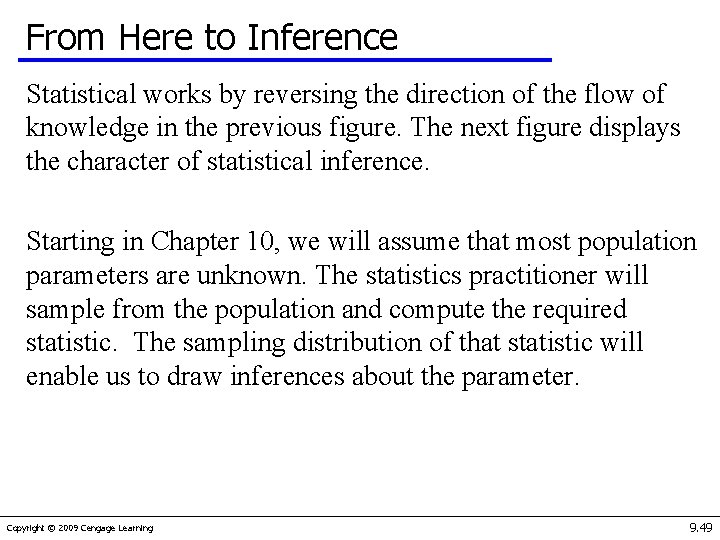 From Here to Inference

Statistical works by reversing the direction of the flow of knowledge in the previous figure. The next figure displays the character of statistical inference.

Starting in Chapter 10, we will assume that most population parameters are unknown. The statistics practitioner will sample from the population and compute the required statistic. The sampling distribution of that statistic will enable us to draw inferences about the parameter.

Copyright © 2009 Cengage Learning

9.49